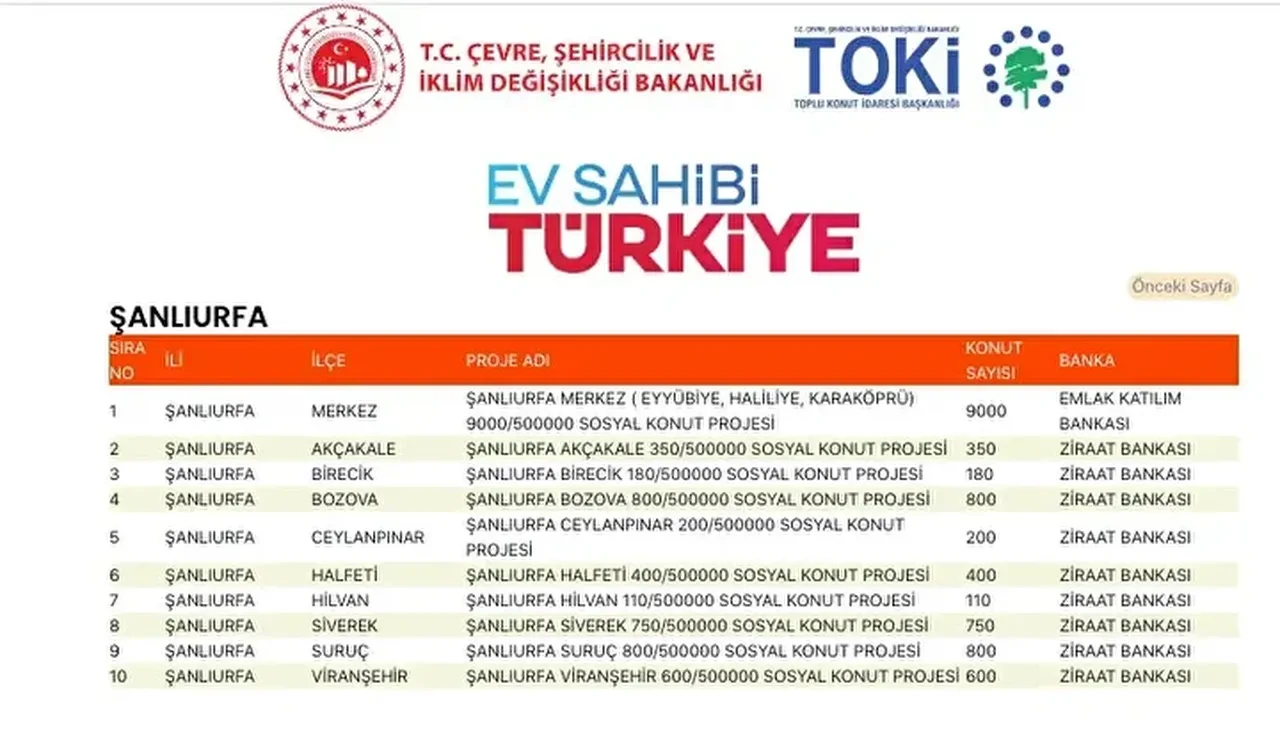 T.C. ÇEVRE, ŞEHİRCİLİK VE İKLİM DEĞİŞİKLİĞİ BAKANLIĞI

T.C. ÇEVRE, ŞEHİRCİLİK VE İKLİM DEĞİŞİKLİĞİ BAKANLIĞI
TOKİ
TOPLU KONUT İDARESİ BAŞKANLIĞI

EV SAHİBİ TÜRKİYE

Önceki Sayfa

ŞANLIURFA

| SIRA NO | İLİ | İLÇE | PROJE ADI | KONUT SAYISI | BANKA |
|---|---|---|---|---|---|
| 1 | ŞANLIURFA | MERKEZ | ŞANLIURFA MERKEZ ( EYYÜBİYE, HALİLİYE, KARAKÖPRÜ) 9000/500000 SOSYAL KONUT PROJESİ | 9000 | EMLAK KATILIM BANKASI |
| 2 | ŞANLIURFA | AKÇAKALE | ŞANLIURFA AKÇAKALE 350/500000 SOSYAL KONUT PROJESİ | 350 | ZİRAAT BANKASI |
| 3 | ŞANLIURFA | BİRECİK | ŞANLIURFA BİRECİK 180/500000 SOSYAL KONUT PROJESİ | 180 | ZİRAAT BANKASI |
| 4 | ŞANLIURFA | BOZOVA | ŞANLIURFA BOZOVA 800/500000 SOSYAL KONUT PROJESİ | 800 | ZİRAAT BANKASI |
| 5 | ŞANLIURFA | CEYLANPINAR | ŞANLIURFA CEYLANPINAR 200/500000 SOSYAL KONUT PROJESİ | 200 | ZİRAAT BANKASI |
| 6 | ŞANLIURFA | HALFETİ | ŞANLIURFA HALFETİ 400/500000 SOSYAL KONUT PROJESİ | 400 | ZİRAAT BANKASI |
| 7 | ŞANLIURFA | HİLVAN | ŞANLIURFA HİLVAN 110/500000 SOSYAL KONUT PROJESİ | 110 | ZİRAAT BANKASI |
| 8 | ŞANLIURFA | SİVEREK | ŞANLIURFA SİVEREK 750/500000 SOSYAL KONUT PROJESİ | 750 | ZİRAAT BANKASI |
| 9 | ŞANLIURFA | SURUÇ | ŞANLIURFA SURUÇ 800/500000 SOSYAL KONUT PROJESİ | 800 | ZİRAAT BANKASI |
| 10 | ŞANLIURFA | VİRANŞEHİR | ŞANLIURFA VİRANŞEHİR 600/500000 SOSYAL KONUT PROJESİ | 600 | ZİRAAT BANKASI |